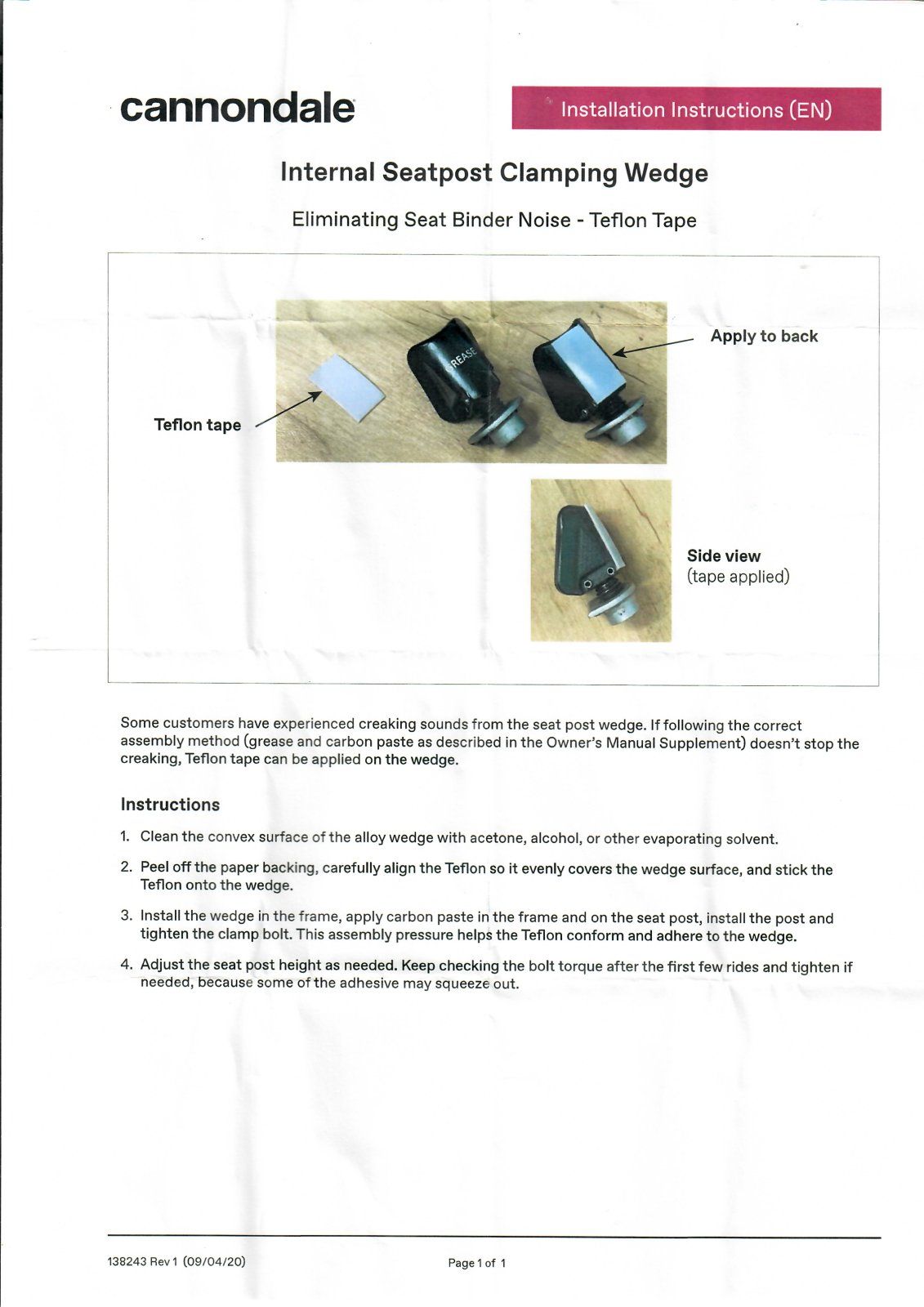 cannondale

Installation Instructions (EN)

Internal Seatpost Clamping Wedge

Eliminating Seat Binder Noise - Teflon Tape

Teflon tape

GREASE

Apply to back

Side view
(tape applied)

Some customers have experienced creaking sounds from the seat post wedge. If following the correct assembly method (grease and carbon paste as described in the Owner's Manual Supplement) doesn't stop the creaking, Teflon tape can be applied on the wedge.

Instructions

1. Clean the convex surface of the alloy wedge with acetone, alcohol, or other evaporating solvent.

2. Peel off the paper backing, carefully align the Teflon so it evenly covers the wedge surface, and stick the Teflon onto the wedge.

3. Install the wedge in the frame, apply carbon paste in the frame and on the seat post, install the post and tighten the clamp bolt. This assembly pressure helps the Teflon conform and adhere to the wedge.

4. Adjust the seat post height as needed. Keep checking the bolt torque after the first few rides and tighten if needed, because some of the adhesive may squeeze out.

138243 Rev 1 (09/04/20)

Page 1 of 1